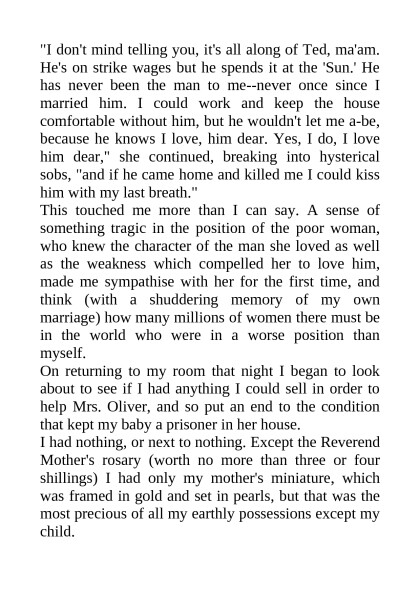 "I don't mind telling you, it's all along of Ted, ma'am. He's on strike wages but he spends it at the 'Sun.' He has never been the man to me--never once since I married him. I could work and keep the house comfortable without him, but he wouldn't let me a-be, because he knows I love, him dear. Yes, I do, I love him dear," she continued, breaking into hysterical sobs, "and if he came home and killed me I could kiss him with my last breath."
This touched me more than I can say. A sense of something tragic in the position of the poor woman, who knew the character of the man she loved as well as the weakness which compelled her to love him, made me sympathise with her for the first time, and think (with a shuddering memory of my own marriage) how many millions of women there must be in the world who were in a worse position than myself.
On returning to my room that night I began to look about to see if I had anything I could sell in order to help Mrs. Oliver, and so put an end to the condition that kept my baby a prisoner in her house.
I had nothing, or next to nothing. Except the Reverend Mother's rosary (worth no more than three or four shillings) I had only my mother's miniature, which was framed in gold and set in pearls, but that was the most precious of all my earthly possessions except my child.